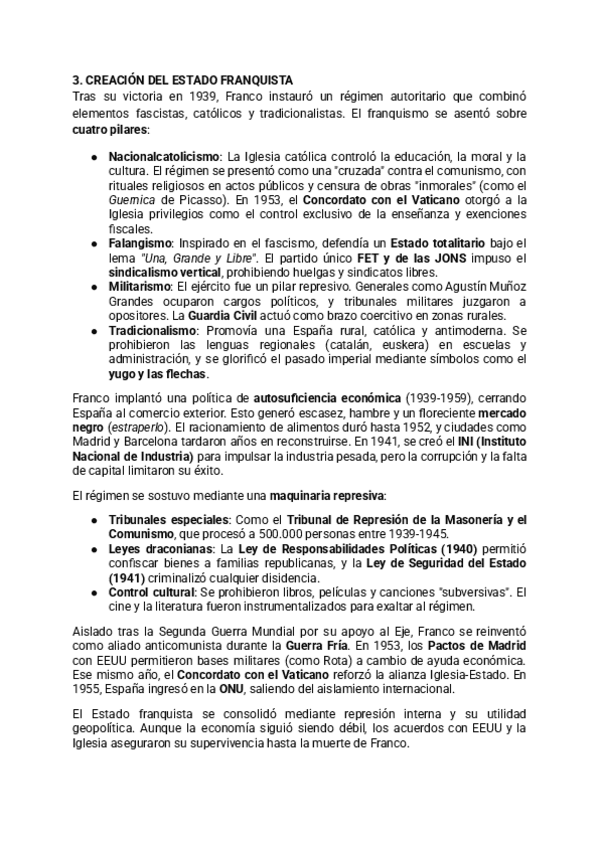 3. CREACIÓN DEL ESTADO FRANQUISTA
Tras su victoria en 1939, Franco instauró un régimen autoritario que combinó elementos fascistas, católicos y tradicionalistas. El franquismo se asentó sobre cuatro pilares:

- Nacionalcatolicismo: La Iglesia católica controló la educación, la moral y la cultura. El régimen se presentó como una "cruzada" contra el comunismo, con rituales religiosos en actos públicos y censura de obras "inmorales" (como el Guernica de Picasso). En 1953, el Concordato con el Vaticano otorgó a la Iglesia privilegios como el control exclusivo de la enseñanza y exenciones fiscales.
- Falangismo: Inspirado en el fascismo, defendía un Estado totalitario bajo el lema "Una, Grande y Libre". El partido único FET y de las JONS impuso el sindicalismo vertical, prohibiendo huelgas y sindicatos libres.
- Militarismo: El ejército fue un pilar represivo. Generales como Agustín Muñoz Grandes ocuparon cargos políticos, y tribunales militares juzgaron a opositores. La Guardia Civil actuó como brazo coercitivo en zonas rurales.
- Tradicionalismo: Promovía una España rural, católica y antimoderna. Se prohibieron las lenguas regionales (catalán, euskera) en escuelas y administración, y se glorificó el pasado imperial mediante símbolos como el yugo y las flechas.

Franco implantó una política de autosuficiencia económica (1939-1959), cerrando España al comercio exterior. Esto generó escasez, hambre y un floreciente mercado negro (estraperlo). El racionamiento de alimentos duró hasta 1952, y ciudades como Madrid y Barcelona tardaron años en reconstruirse. En 1941, se creó el INI (Instituto Nacional de Industria) para impulsar la industria pesada, pero la corrupción y la falta de capital limitaron su éxito.

El régimen se sostuvo mediante una maquinaria represiva:

- Tribunales especiales: Como el Tribunal de Represión de la Masonería y el Comunismo, que procesó a 500.000 personas entre 1939-1945.
- Leyes draconianas: La Ley de Responsabilidades Políticas (1940) permitió confiscar bienes a familias republicanas, y la Ley de Seguridad del Estado (1941) criminalizó cualquier disidencia.
- Control cultural: Se prohibieron libros, películas y canciones "subversivas". El cine y la literatura fueron instrumentalizados para exaltar al régimen.

Aislado tras la Segunda Guerra Mundial por su apoyo al Eje, Franco se reinventó como aliado anticomunista durante la Guerra Fría. En 1953, los Pactos de Madrid con EEUU permitieron bases militares (como Rota) a cambio de ayuda económica. Ese mismo año, el Concordato con el Vaticano reforzó la alianza Iglesia-Estado. En 1955, España ingresó en la ONU, saliendo del aislamiento internacional.

El Estado franquista se consolidó mediante represión interna y su utilidad geopolítica. Aunque la economía siguió siendo débil, los acuerdos con EEUU y la Iglesia aseguraron su supervivencia hasta la muerte de Franco.